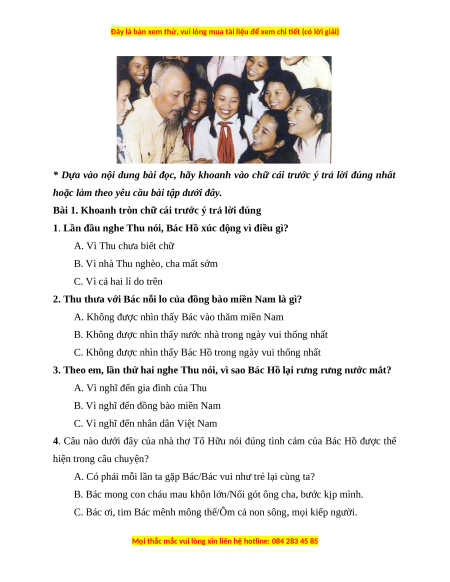 Đây là bản xem thử, vui lòng mua tài liệu để xem chi tiết (có lời giải)

* Dựa vào nội dung bài đọc, hãy khoanh vào chữ cái trước ý trả lời đúng nhất hoặc làm theo yêu cầu bài tập dưới đây.

Bài 1. Khoanh tròn chữ cái trước ý trả lời đúng

1. Lần đầu nghe Thu nói, Bác Hồ xúc động vì điều gì?

A. Vì Thu chưa biết chữ

B. Vì nhà Thu nghèo, cha mất sớm

C. Vì cả hai lí do trên

2. Thu thưa với Bác nỗi lo của đồng bào miền Nam là gì?

A. Không được nhìn thấy Bác vào thăm miền Nam

B. Không được nhìn thấy nước nhà trong ngày vui thống nhất

C. Không được nhìn thấy Bác Hồ trong ngày vui thống nhất

3. Theo em, lần thứ hai nghe Thu nói, vì sao Bác Hồ lại rưng rưng nước mắt?

A. Vì nghĩ đến gia đình của Thu

B. Vì nghĩ đến đồng bào miền Nam

C. Vì nghĩ đến nhân dân Việt Nam

4. Câu nào dưới đây của nhà thơ Tố Hữu nói đúng tình cảm của Bác Hồ được thể hiện trong câu chuyện?

A. Có phải mỗi lần ta gặp Bác/Bác vui như trẻ lại cùng ta?

B. Bác mong con cháu mau khôn lớn/Nối gót ông cha, bước kịp mình.

C. Bác ơi, tim Bác mênh mông thế/Ôm cả non sông, mọi kiếp người.

Mọi thắc mắc vui lòng xin liên hệ hotline: 084 283 45 85